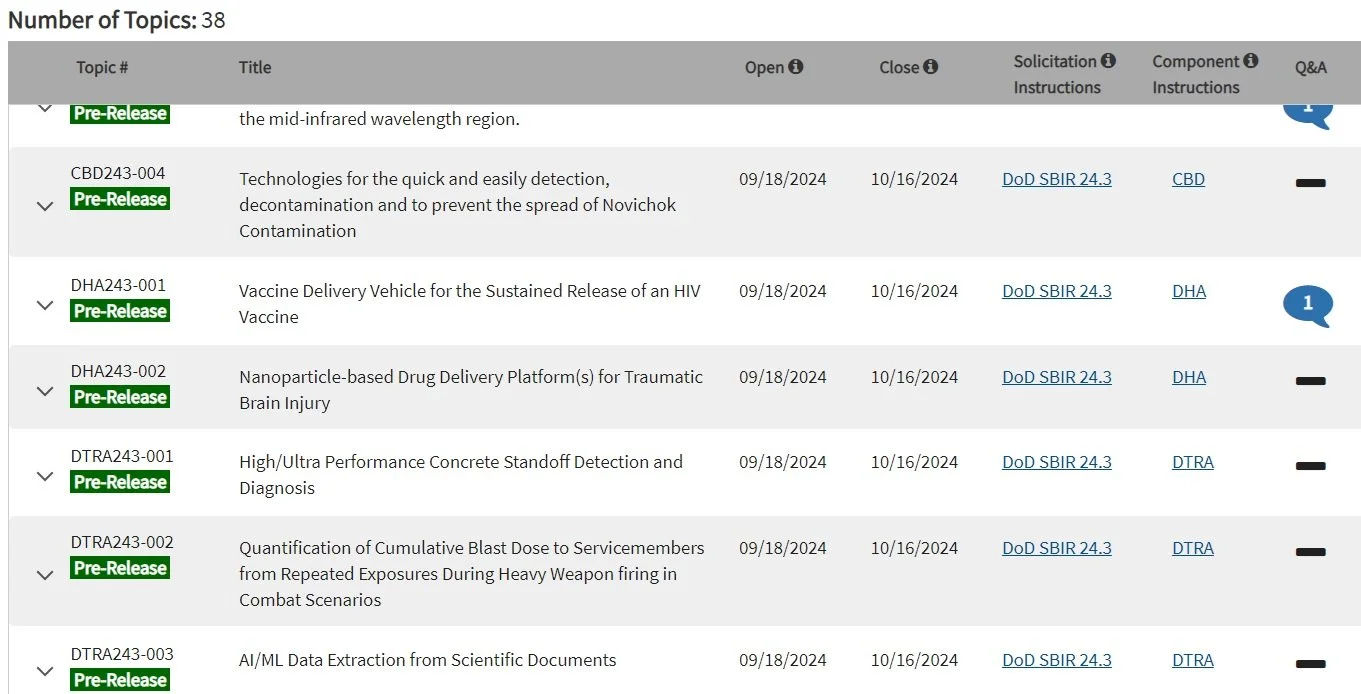 Number of Topics: 38

| Topic # | Title | Open | Close | Solicitation Instructions | Component Instructions | Q&A |
|---|---|---|---|---|---|---|
| Pre-Release | the mid-infrared wavelength region. | | | | | 1 |
| CBD243-004 Pre-Release | Technologies for the quick and easily detection, decontamination and to prevent the spread of Novichok Contamination | 09/18/2024 | 10/16/2024 | DoD SBIR 24.3 | CBD | |
| DHA243-001 Pre-Release | Vaccine Delivery Vehicle for the Sustained Release of an HIV Vaccine | 09/18/2024 | 10/16/2024 | DoD SBIR 24.3 | DHA | 1 |
| DHA243-002 Pre-Release | Nanoparticle-based Drug Delivery Platform(s) for Traumatic Brain Injury | 09/18/2024 | 10/16/2024 | DoD SBIR 24.3 | DHA | |
| DTRA243-001 Pre-Release | High/Ultra Performance Concrete Standoff Detection and Diagnosis | 09/18/2024 | 10/16/2024 | DoD SBIR 24.3 | DTRA | |
| DTRA243-002 Pre-Release | Quantification of Cumulative Blast Dose to Servicemembers from Repeated Exposures During Heavy Weapon firing in Combat Scenarios | 09/18/2024 | 10/16/2024 | DoD SBIR 24.3 | DTRA | |
| DTRA243-003 Pre-Release | AI/ML Data Extraction from Scientific Documents | 09/18/2024 | 10/16/2024 | DoD SBIR 24.3 | DTRA | |